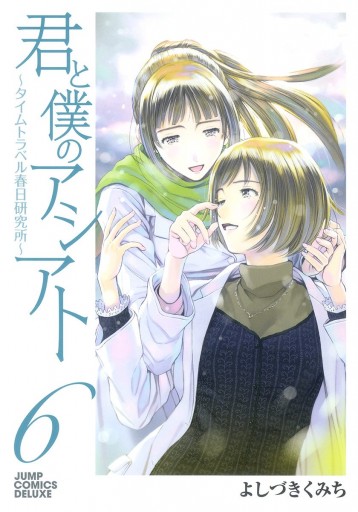 君と僕のアシアト
~タイムトラベル春日研究所~
6
JUMP COMICS DELUXE
よしづきくみち